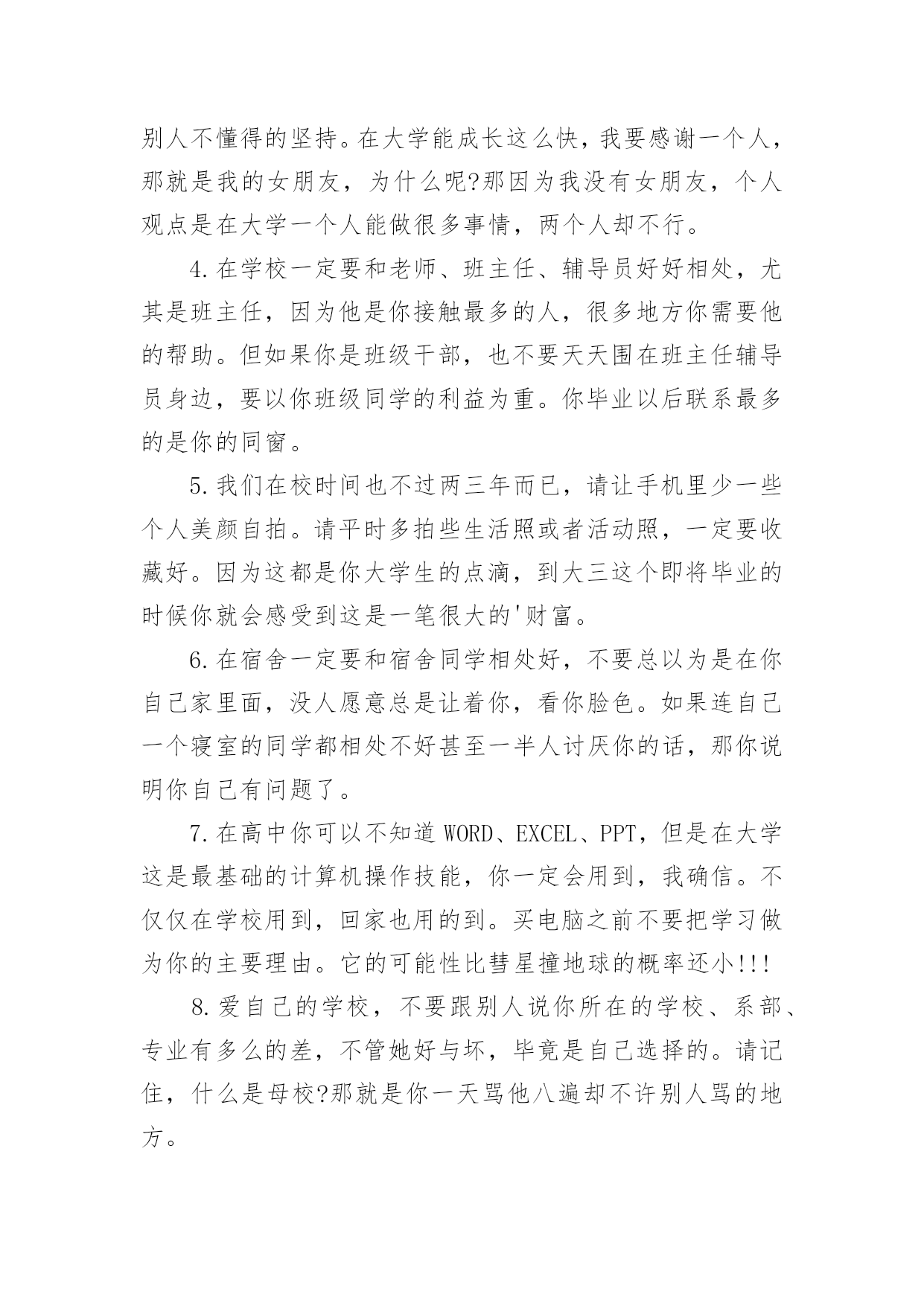 别人不懂得的坚持。在大学能成长这么快，我要感谢一个人，那就是我的女朋友，为什么呢?那因为我没有女朋友，个人观点是在大学一个人能做很多事情，两个人却不行。

4.在学校一定要和老师、班主任、辅导员好好相处，尤其是班主任，因为他是你接触最多的人，很多地方你需要他的帮助。但如果你是班级干部，也不要天天围在班主任辅导员身边，要以你班级同学的利益为重。你毕业以后联系最多的是你的同窗。

5.我们在校时间也不过两三年而已，请让手机里少一些个人美颜自拍。请平时多拍些生活照或者活动照，一定要收藏好。因为这都是你大学生的点滴，到大三这个即将毕业的时候你就会感受到这是一笔很大的'财富。

6.在宿舍一定要和宿舍同学相处好，不要总以为是在你自己家里面，没人愿意总是让着你，看你脸色。如果连自己一个寝室的同学都相处不好甚至一半人讨厌你的话，那你说明你自己有问题了。

7.在高中你可以不知道WORD、EXCEL、PPT，但是在大学这是最基础的计算机操作技能，你一定会用到，我确信。不仅仅在学校用到，回家也用的到。买电脑之前不要把学习做为你的主要理由。它的可能性比彗星撞地球的概率还小!!!

8.爱自己的学校，不要跟别人说你所在的学校、系部、专业有多么的差，不管她好与坏，毕竟是自己选择的。请记住，什么是母校?那就是你一天骂他八遍却不许别人骂的地方。